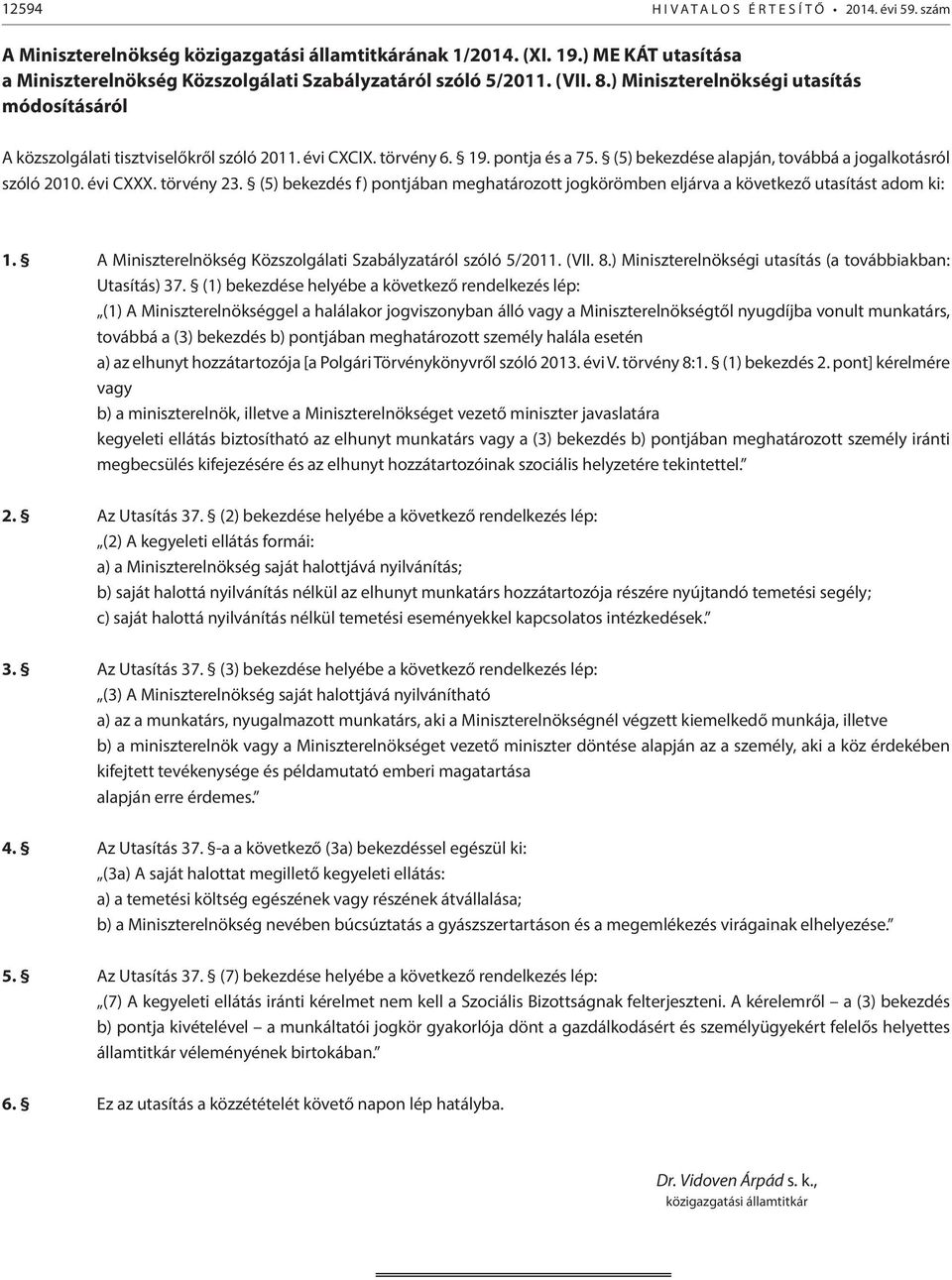 12594 HIVATALOS ÉRTESÍTŐ • 2014. évi 59. szám

A Miniszterelnökség közigazgatási államtitkárának 1/2014. (XI. 19.) ME KÁT utasítása a Miniszterelnökség Közszolgálati Szabályzatáról szóló 5/2011. (VII. 8.) Miniszterelnökségi utasítás módosításáról

A közszolgálati tisztviselőkről szóló 2011. évi CXCIX. törvény 6. § 19. pontja és a 75. § (5) bekezdése alapján, továbbá a jogalkotásról szóló 2010. évi CXXX. törvény 23. § (5) bekezdés f) pontjában meghatározott jogkörömben eljárva a következő utasítást adom ki:

1. § A Miniszterelnökség Közszolgálati Szabályzatáról szóló 5/2011. (VII. 8.) Miniszterelnökségi utasítás (a továbbiakban: Utasítás) 37. § (1) bekezdése helyébe a következő rendelkezés lép:
„(1) A Miniszterelnökséggel a halálakor jogviszonyban álló vagy a Miniszterelnökségtől nyugdíjba vonult munkatárs, továbbá a (3) bekezdés b) pontjában meghatározott személy halála esetén
a) az elhunyt hozzátartozója [a Polgári Törvénykönyvről szóló 2013. évi V. törvény 8:1. § (1) bekezdés 2. pont] kérelmére vagy
b) a miniszterelnök, illetve a Miniszterelnökséget vezető miniszter javaslatára
kegyeleti ellátás biztosítható az elhunyt munkatárs vagy a (3) bekezdés b) pontjában meghatározott személy iránti megbecsülés kifejezésére és az elhunyt hozzátartozóinak szociális helyzetére tekintettel.”

2. § Az Utasítás 37. § (2) bekezdése helyébe a következő rendelkezés lép:
„(2) A kegyeleti ellátás formái:
a) a Miniszterelnökség saját halottjává nyilvánítás;
b) saját halottá nyilvánítás nélkül az elhunyt munkatárs hozzátartozója részére nyújtandó temetési segély;
c) saját halottá nyilvánítás nélkül temetési eseményekkel kapcsolatos intézkedések.”

3. § Az Utasítás 37. § (3) bekezdése helyébe a következő rendelkezés lép:
„(3) A Miniszterelnökség saját halottjává nyilvánítható
a) az a munkatárs, nyugalmazott munkatárs, aki a Miniszterelnökségnél végzett kiemelkedő munkája, illetve
b) a miniszterelnök vagy a Miniszterelnökséget vezető miniszter döntése alapján az a személy, aki a köz érdekében kifejtett tevékenysége és példamutató emberi magatartása
alapján erre érdemes.”

4. § Az Utasítás 37. §-a a következő (3a) bekezdéssel egészül ki:
„(3a) A saját halottat megillető kegyeleti ellátás:
a) a temetési költség egészének vagy részének átvállalása;
b) a Miniszterelnökség nevében búcsúztatás a gyászszertartáson és a megemlékezés virágainak elhelyezése.”

5. § Az Utasítás 37. § (7) bekezdése helyébe a következő rendelkezés lép:
„(7) A kegyeleti ellátás iránti kérelmet nem kell a Szociális Bizottságnak felterjeszteni. A kérelemről – a (3) bekezdés b) pontja kivételével – a munkáltatói jogkör gyakorlója dönt a gazdálkodásért és személyügyekért felelős helyettes államtitkár véleményének birtokában.”

6. § Ez az utasítás a közzétételét követő napon lép hatályba.

Dr. Vidoven Árpád s. k.,
közigazgatási államtitkár